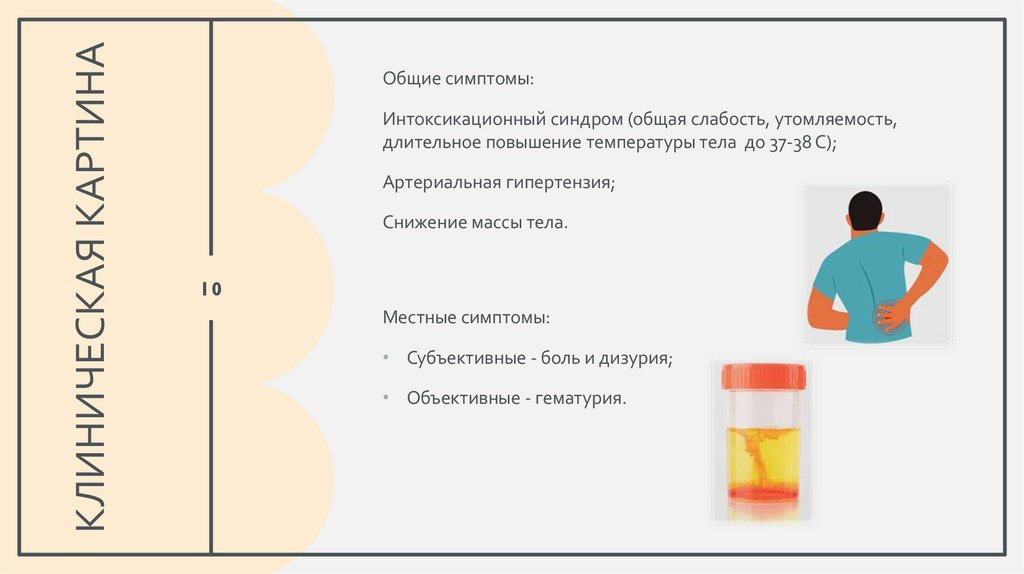 КЛИНИЧЕСКАЯ КАРТИНА

10

Общие симптомы:

Интоксикационный синдром (общая слабость, утомляемость, длительное повышение температуры тела до 37-38 С);

Артериальная гипертензия;

Снижение массы тела.

Местные симптомы:

• Субъективные - боль и дизурия;

• Объективные - гематурия.